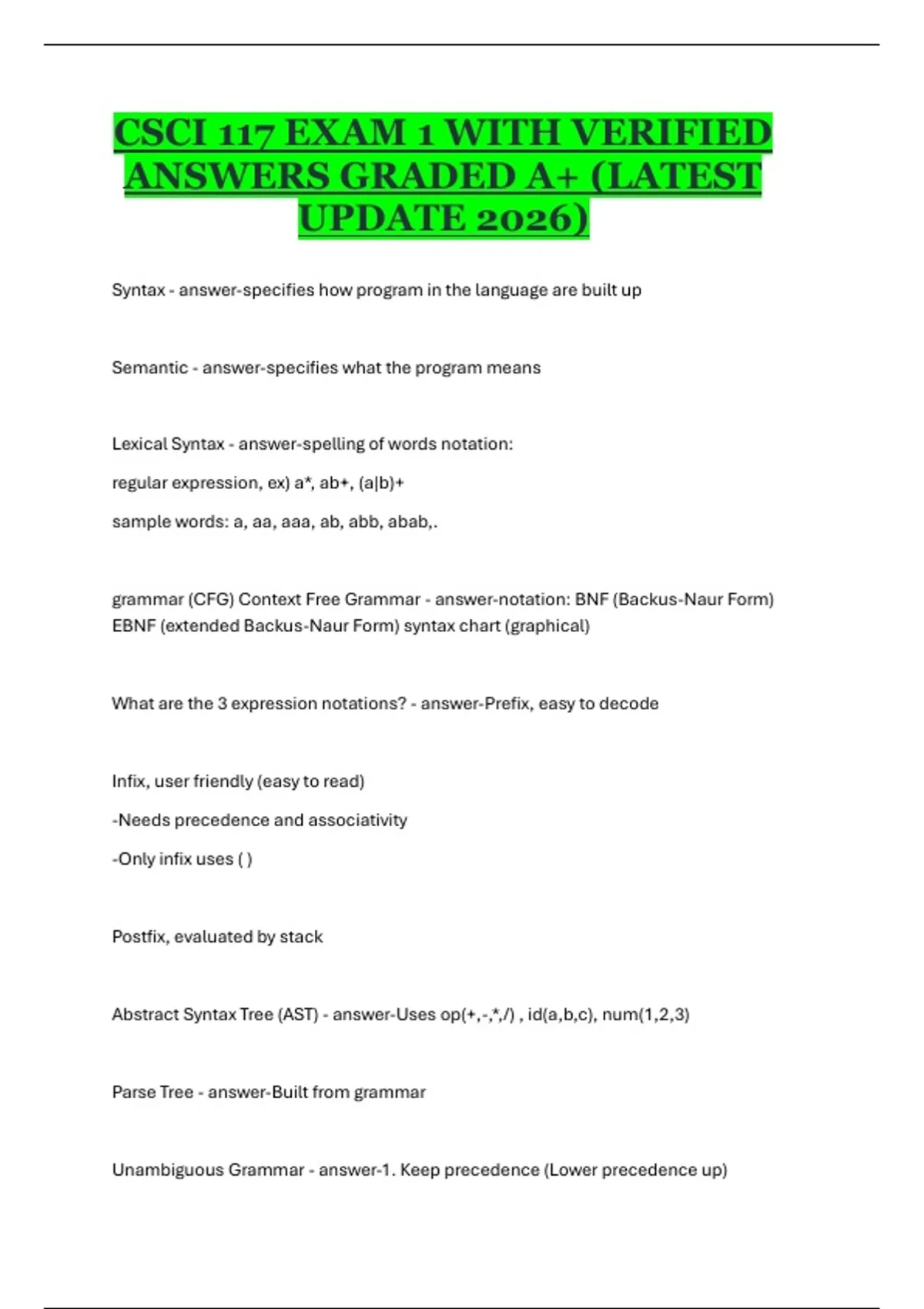 CSCI 117 EXAM 1 WITH VERIFIED ANSWERS GRADED A+ (LATEST UPDATE 2026)

Syntax - answer-specifies how program in the language are built up

Semantic - answer-specifies what the program means

Lexical Syntax - answer-spelling of words notation:

regular expression, ex) a*, ab+, (a|b)+

sample words: a, aa, aaa, ab, abb, abab,.

grammar (CFG) Context Free Grammar - answer-notation: BNF (Backus-Naur Form) EBNF (extended Backus-Naur Form) syntax chart (graphical)

What are the 3 expression notations? - answer-Prefix, easy to decode

Infix, user friendly (easy to read)

-Needs precedence and associativity

-Only infix uses ( )

Postfix, evaluated by stack

Abstract Syntax Tree (AST) - answer-Uses op(+,-,*,/) , id(a,b,c), num(1,2,3)

Parse Tree - answer-Built from grammar

Unambiguous Grammar - answer-1. Keep precedence (Lower precedence up)